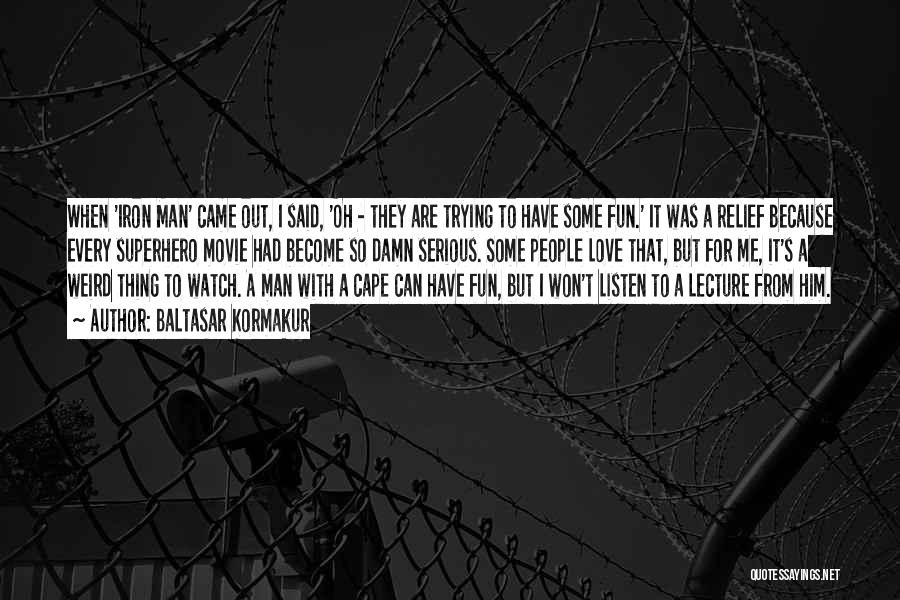 WHEN 'IRON MAN' CAME OUT, I SAID, 'OH - THEY ARE TRYING TO HAVE SOME FUN.' IT WAS A RELIEF BECAUSE EVERY SUPERHERO MOVIE HAD BECOME SO DAMN SERIOUS. SOME PEOPLE LOVE THAT, BUT FOR ME, IT'S A WEIRD THING TO WATCH. A MAN WITH A CAPE CAN HAVE FUN, BUT I WON'T LISTEN TO A LECTURE FROM HIM.

~ AUTHOR: BALTASAR KORMAKUR

QUOTESSAYINGS.NET